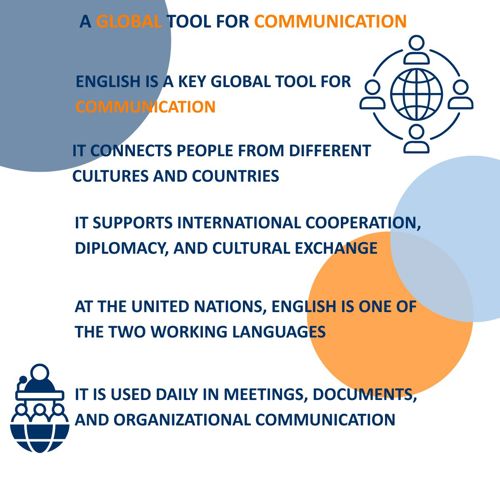 A GLOBAL TOOL FOR COMMUNICATION

ENGLISH IS A KEY GLOBAL TOOL FOR COMMUNICATION

IT CONNECTS PEOPLE FROM DIFFERENT CULTURES AND COUNTRIES

IT SUPPORTS INTERNATIONAL COOPERATION, DIPLOMACY, AND CULTURAL EXCHANGE

AT THE UNITED NATIONS, ENGLISH IS ONE OF THE TWO WORKING LANGUAGES

IT IS USED DAILY IN MEETINGS, DOCUMENTS, AND ORGANIZATIONAL COMMUNICATION